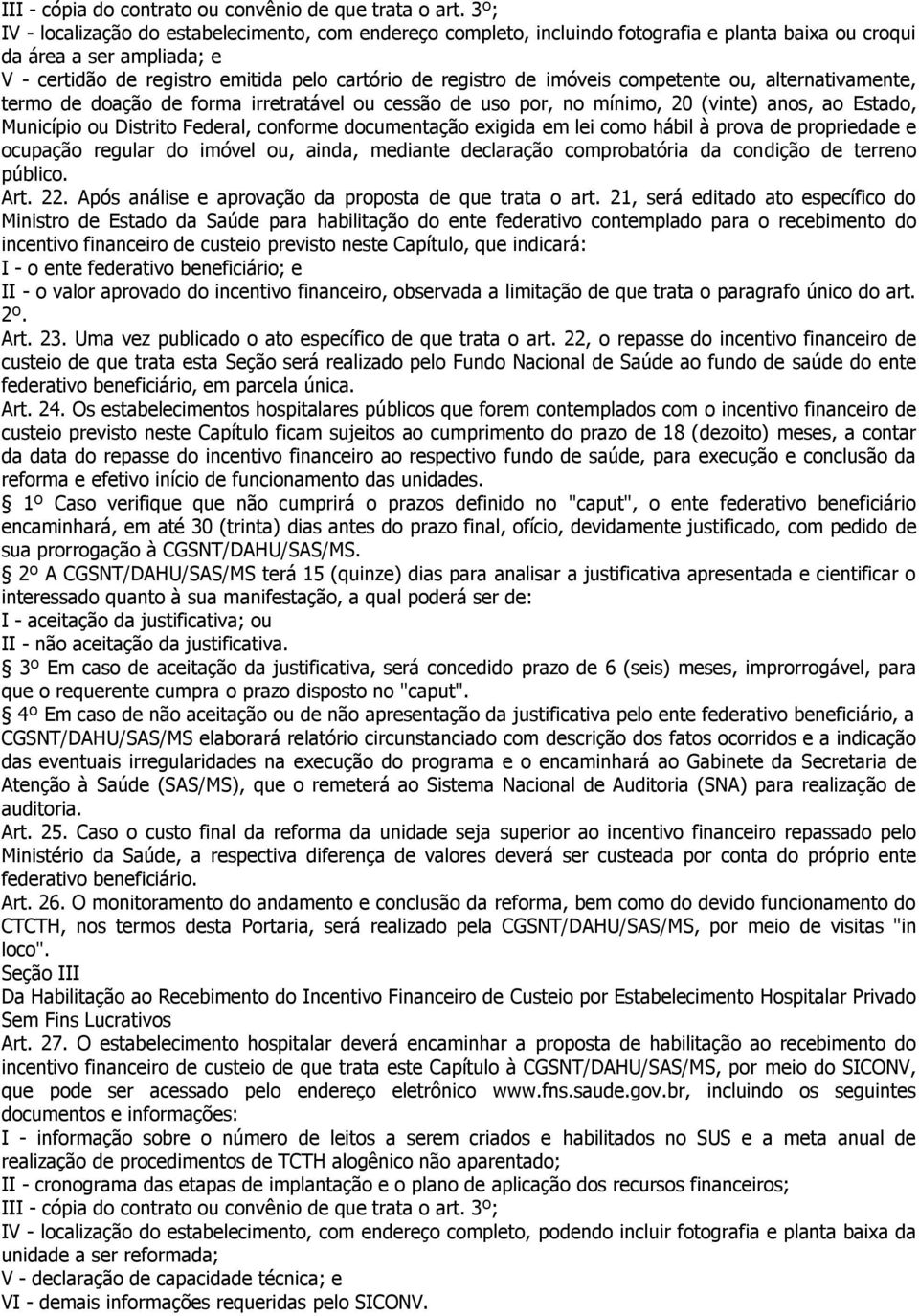 III - cópia do contrato ou convênio de que trata o art. 3º;
IV - localização do estabelecimento, com endereço completo, incluindo fotografia e planta baixa ou croqui da área a ser ampliada; e
V - certidão de registro emitida pelo cartório de registro de imóveis competente ou, alternativamente, termo de doação de forma irretratável ou cessão de uso por, no mínimo, 20 (vinte) anos, ao Estado, Município ou Distrito Federal, conforme documentação exigida em lei como hábil à prova de propriedade e ocupação regular do imóvel ou, ainda, mediante declaração comprobatória da condição de terreno público.
Art. 22. Após análise e aprovação da proposta de que trata o art. 21, será editado ato específico do Ministro de Estado da Saúde para habilitação do ente federativo contemplado para o recebimento do incentivo financeiro de custeio previsto neste Capítulo, que indicará:
I - o ente federativo beneficiário; e
II - o valor aprovado do incentivo financeiro, observada a limitação de que trata o paragrafo único do art. 2º.
Art. 23. Uma vez publicado o ato específico de que trata o art. 22, o repasse do incentivo financeiro de custeio de que trata esta Seção será realizado pelo Fundo Nacional de Saúde ao fundo de saúde do ente federativo beneficiário, em parcela única.
Art. 24. Os estabelecimentos hospitalares públicos que forem contemplados com o incentivo financeiro de custeio previsto neste Capítulo ficam sujeitos ao cumprimento do prazo de 18 (dezoito) meses, a contar da data do repasse do incentivo financeiro ao respectivo fundo de saúde, para execução e conclusão da reforma e efetivo início de funcionamento das unidades.
1º Caso verifique que não cumprirá o prazos definido no "caput", o ente federativo beneficiário encaminhará, em até 30 (trinta) dias antes do prazo final, ofício, devidamente justificado, com pedido de sua prorrogação à CGSNT/DAHU/SAS/MS.
2º A CGSNT/DAHU/SAS/MS terá 15 (quinze) dias para analisar a justificativa apresentada e cientificar o interessado quanto à sua manifestação, a qual poderá ser de:
I - aceitação da justificativa; ou
II - não aceitação da justificativa.
3º Em caso de aceitação da justificativa, será concedido prazo de 6 (seis) meses, improrrogável, para que o requerente cumpra o prazo disposto no "caput".
4º Em caso de não aceitação ou de não apresentação da justificativa pelo ente federativo beneficiário, a CGSNT/DAHU/SAS/MS elaborará relatório circunstanciado com descrição dos fatos ocorridos e a indicação das eventuais irregularidades na execução do programa e o encaminhará ao Gabinete da Secretaria de Atenção à Saúde (SAS/MS), que o remeterá ao Sistema Nacional de Auditoria (SNA) para realização de auditoria.
Art. 25. Caso o custo final da reforma da unidade seja superior ao incentivo financeiro repassado pelo Ministério da Saúde, a respectiva diferença de valores deverá ser custeada por conta do próprio ente federativo beneficiário.
Art. 26. O monitoramento do andamento e conclusão da reforma, bem como do devido funcionamento do CTCTH, nos termos desta Portaria, será realizado pela CGSNT/DAHU/SAS/MS, por meio de visitas "in loco".
Seção III
Da Habilitação ao Recebimento do Incentivo Financeiro de Custeio por Estabelecimento Hospitalar Privado Sem Fins Lucrativos
Art. 27. O estabelecimento hospitalar deverá encaminhar a proposta de habilitação ao recebimento do incentivo financeiro de custeio de que trata este Capítulo à CGSNT/DAHU/SAS/MS, por meio do SICONV, que pode ser acessado pelo endereço eletrônico www.fns.saude.gov.br, incluindo os seguintes documentos e informações:
I - informação sobre o número de leitos a serem criados e habilitados no SUS e a meta anual de realização de procedimentos de TCTH alogênico não aparentado;
II - cronograma das etapas de implantação e o plano de aplicação dos recursos financeiros;
III - cópia do contrato ou convênio de que trata o art. 3º;
IV - localização do estabelecimento, com endereço completo, podendo incluir fotografia e planta baixa da unidade a ser reformada;
V - declaração de capacidade técnica; e
VI - demais informações requeridas pelo SICONV.